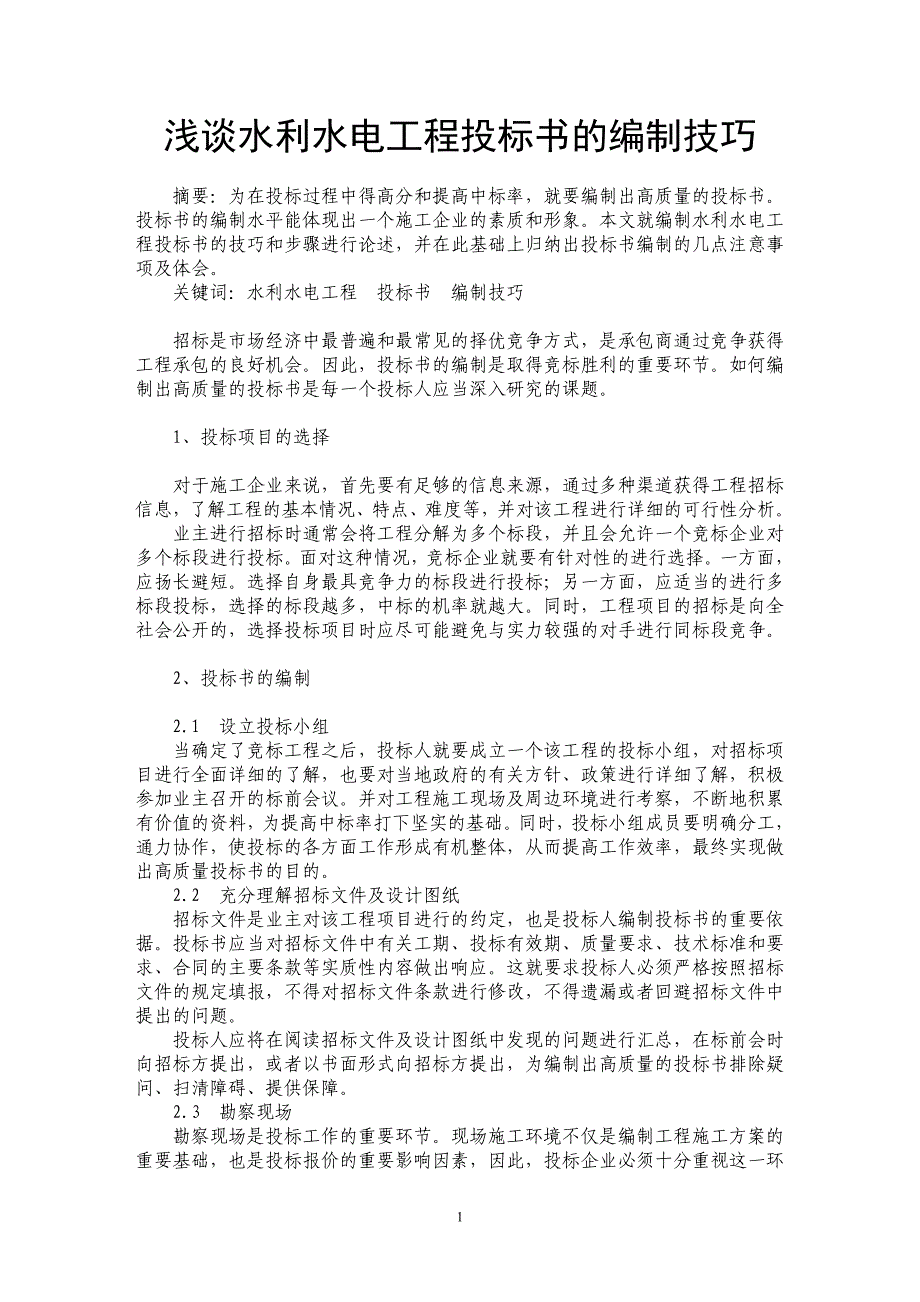 浅谈水利水电工程投标书的编制技巧

摘要：为在投标过程中得高分和提高中标率，就要编制出高质量的投标书。投标书的编制水平能体现出一个施工企业的素质和形象。本文就编制水利水电工程投标书的技巧和步骤进行论述，并在此基础上归纳出投标书编制的几点注意事项及体会。

关键词：水利水电工程　投标书　编制技巧

招标是市场经济中最普遍和最常见的择优竞争方式，是承包商通过竞争获得工程承包的良好机会。因此，投标书的编制是取得竞标胜利的重要环节。如何编制出高质量的投标书是每一个投标人应当深入研究的课题。

1、投标项目的选择

对于施工企业来说，首先要有足够的信息来源，通过多种渠道获得工程招标信息，了解工程的基本情况、特点、难度等，并对该工程进行详细的可行性分析。

业主进行招标时通常会将工程分解为多个标段，并且会允许一个竞标企业对多个标段进行投标。面对这种情况，竞标企业就要有针对性的进行选择。一方面，应扬长避短。选择自身最具竞争力的标段进行投标；另一方面，应适当的进行多标段投标，选择的标段越多，中标的机率就越大。同时，工程项目的招标是向全社会公开的，选择投标项目时应尽可能避免与实力较强的对手进行同标段竞争。

2、投标书的编制

2.1　设立投标小组

当确定了竞标工程之后，投标人就要成立一个该工程的投标小组，对招标项目进行全面详细的了解，也要对当地政府的有关方针、政策进行详细了解，积极参加业主召开的标前会议。并对工程施工现场及周边环境进行考察，不断地积累有价值的资料，为提高中标率打下坚实的基础。同时，投标小组成员要明确分工，通力协作，使投标的各方面工作形成有机整体，从而提高工作效率，最终实现做出高质量投标书的目的。

2.2　充分理解招标文件及设计图纸

招标文件是业主对该工程项目进行的约定，也是投标人编制投标书的重要依据。投标书应当对招标文件中有关工期、投标有效期、质量要求、技术标准和要求、合同的主要条款等实质性内容做出响应。这就要求投标人必须严格按照招标文件的规定填报，不得对招标文件条款进行修改，不得遗漏或者回避招标文件中提出的问题。

投标人应将在阅读招标文件及设计图纸中发现的问题进行汇总，在标前会时向招标方提出，或者以书面形式向招标方提出，为编制出高质量的投标书排除疑问、扫清障碍、提供保障。

2.3　勘察现场

勘察现场是投标工作的重要环节。现场施工环境不仅是编制工程施工方案的重要基础，也是投标报价的重要影响因素，因此，投标企业必须十分重视这一环

1